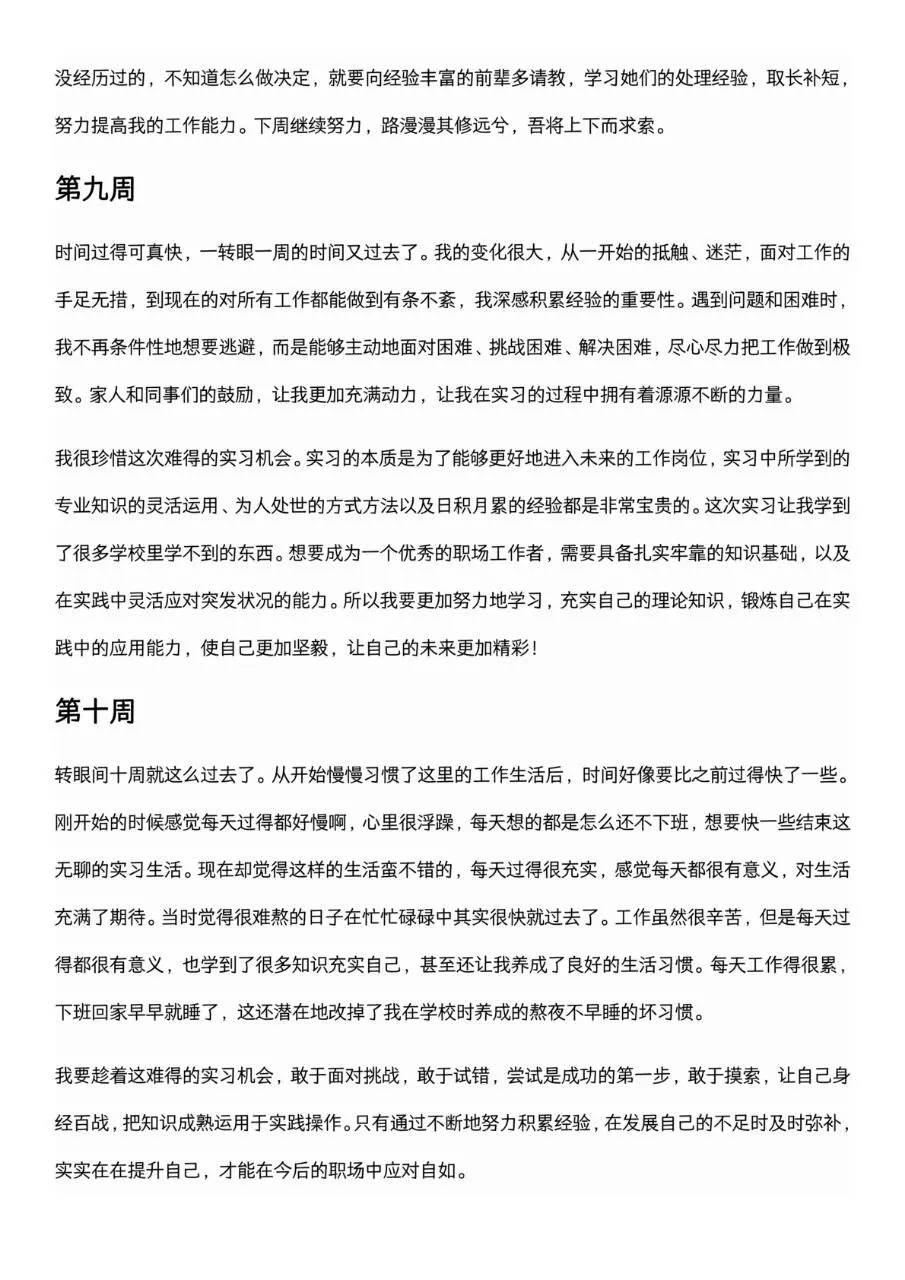 没经历过的，不知道怎么做决定，就要向经验丰富的前辈多请教，学习她们的处理经验，取长补短，努力提高我的工作能力。下周继续努力，路漫漫其修远兮，吾将上下而求索。

第九周

时间过得可真快，一转眼一周的时间又过去了。我的变化很大，从一开始的抵触、迷茫，面对工作的手足无措，到现在的对所有工作都能做到有条不紊，我深感积累经验的重要性。遇到问题和困难时，我不再条件性地想要逃避，而是能够主动地面对困难、挑战困难、解决困难，尽心尽力把工作做到极致。家人和同事们的鼓励，让我更加充满动力，让我在实习的过程中拥有着源源不断的力量。

我很珍惜这次难得的实习机会。实习的本质是为了能够更好地进入未来的工作岗位，实习中所学到的专业知识的灵活运用、为人处世的方式方法以及日积月累的经验都是非常宝贵的。这次实习让我学到了很多学校里学不到的东西。想要成为一个优秀的职场工作者，需要具备扎实牢靠的知识基础，以及在实践中灵活应对突发状况的能力。所以我要更加努力地学习，充实自己的理论知识，锻炼自己在实践中的应用能力，使自己更加坚毅，让自己的未来更加精彩！

第十周

转眼间十周就这么过去了。从开始慢慢习惯了这里的工作生活后，时间好像要比之前过得快了一些。刚开始的时候感觉每天过得都好慢啊，心里很浮躁，每天想的都是怎么还不下班，想要快一些结束这无聊的实习生活。现在却觉得这样的生活蛮不错的，每天过得很充实，感觉每天都很有意义，对生活充满了期待。当时觉得很难熬的日子在忙忙碌碌中其实很快就过去了。工作虽然很辛苦，但是每天过得都很有意义，也学到了很多知识充实自己，甚至还让我养成了良好的生活习惯。每天工作得很累，下班回家早早就睡了，这还潜在地改掉了我在学校时养成的熬夜不早睡的坏习惯。

我要趁着这难得的实习机会，敢于面对挑战，敢于试错，尝试是成功的第一步，敢于摸索，让自己身经百战，把知识成熟运用于实践操作。只有通过不断地努力积累经验，在发展自己的不足时及时弥补，实实在在提升自己，才能在今后的职场中应对自如。